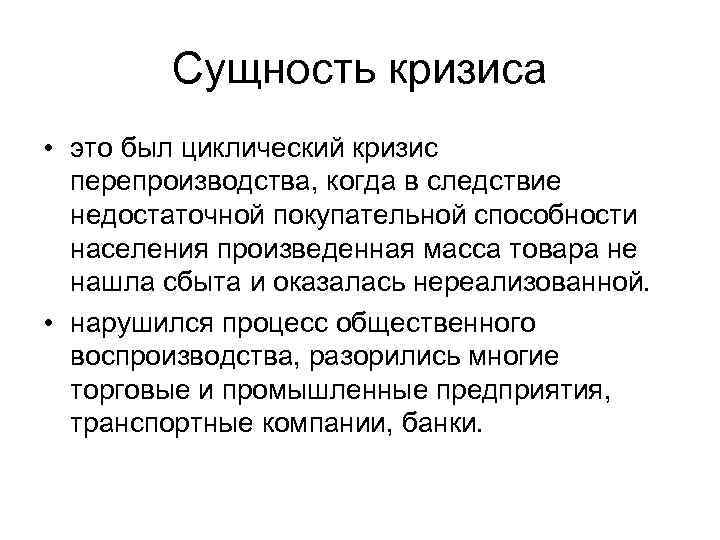 Сущность кризиса

• это был циклический кризис перепроизводства, когда в следствие недостаточной покупательной способности населения произведенная масса товара не нашла сбыта и оказалась нереализованной.

• нарушился процесс общественного воспроизводства, разорились многие торговые и промышленные предприятия, транспортные компании, банки.